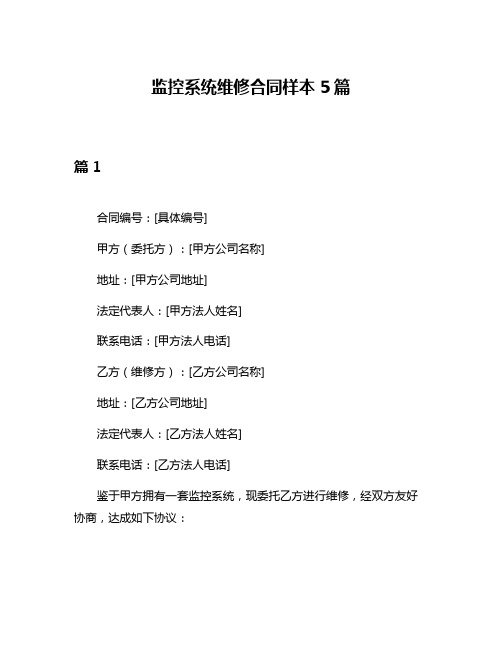 监控系统维修合同样本 5 篇

篇 1

合同编号：[具体编号]

甲方（委托方）：[甲方公司名称]

地址：[甲方公司地址]

法定代表人：[甲方法人姓名]

联系电话：[甲方法人电话]

乙方（维修方）：[乙方公司名称]

地址：[乙方公司地址]

法定代表人：[乙方法人姓名]

联系电话：[乙方法人电话]

鉴于甲方拥有一套监控系统，现委托乙方进行维修，经双方友好协商，达成如下协议：